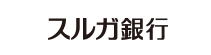 スルガ銀行